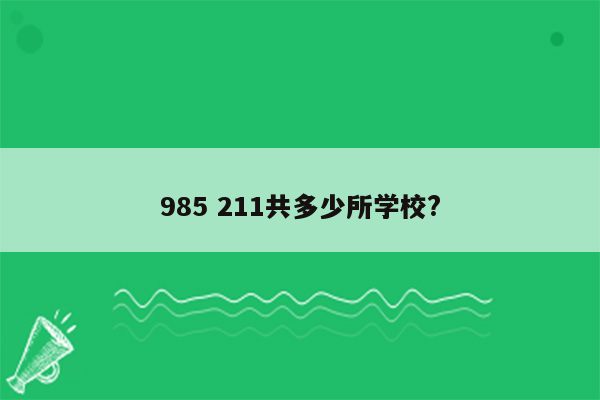 985 211共多少所学校?